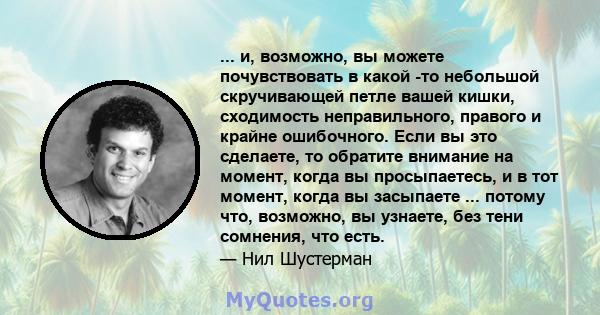 ... и, возможно, вы можете почувствовать в какой -то небольшой скручивающей петле вашей кишки, сходимость неправильного, правого и крайне ошибочного. Если вы это сделаете, то обратите внимание на момент, когда вы просыпаетесь, и в тот момент, когда вы засыпаете ... потому что, возможно, вы узнаете, без тени сомнения, что есть.
— Нил Шустерман

MyQuotes.org